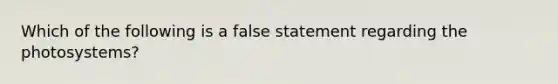 Which of the following is a false statement regarding the photosystems?